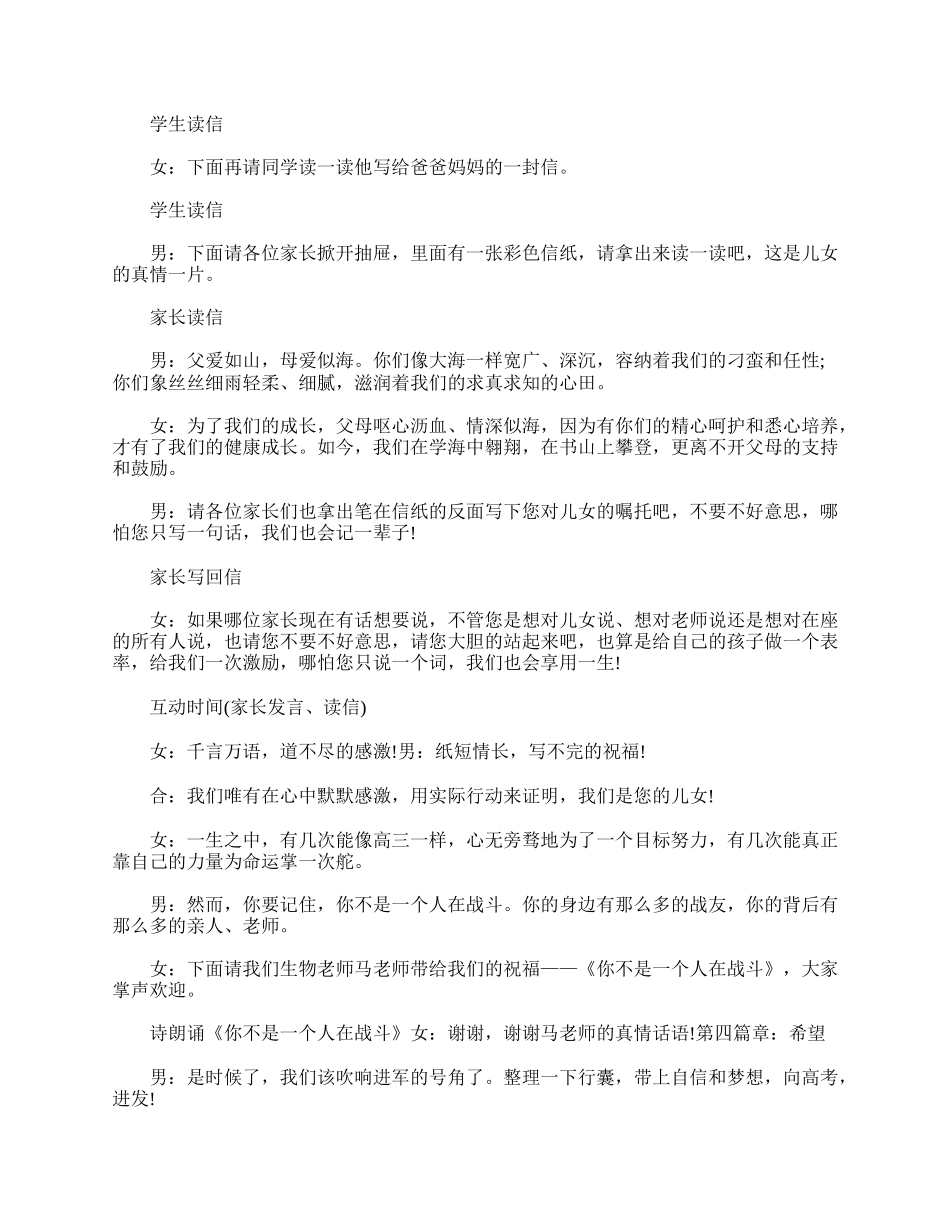 学生读信

女：下面再请同学读一读他写给爸爸妈妈的一封信。

学生读信

男：下面请各位家长掀开抽屉，里面有一张彩色信纸，请拿出来读一读吧，这是儿女的真情一片。

家长读信

男：父爱如山，母爱似海。你们像大海一样宽广、深沉，容纳着我们的刁蛮和任性；你们象丝丝细雨轻柔、细腻，滋润着我们的求真求知的心田。

女：为了我们的成长，父母呕心沥血、情深似海，因为有你们的精心呵护和悉心培养，才有了我们的健康成长。如今，我们在学海中翱翔，在书山上攀登，更离不开父母的支持和鼓励。

男：请各位家长们也拿出笔在信纸的反面写下您对儿女的嘱托吧，不要不好意思，哪怕您只写一句话，我们也会记一辈子!

家长写回信

女：如果哪位家长现在有话想要说，不管您是想对儿女说、想对老师说还是想对在座的所有人说，也请您不要不好意思，请您大胆的站起来吧，也算是给自己的孩子做一个表率，给我们一次激励，哪怕您只说一个词，我们也会享用一生!

互动时间(家长发言、读信)

女：千言万语，道不尽的感激!男：纸短情长，写不完的祝福!

合：我们唯有在心中默默感激，用实际行动来证明，我们是您的儿女!

女：一生之中，有几次能像高三一样，心无旁骛地为了一个目标努力，有几次能真正靠自己的力量为命运掌一次舵。

男：然而，你要记住，你不是一个人在战斗。你的身边有那么多的战友，你的背后有那么多的亲人、老师。

女：下面请我们生物老师马老师带给我们的祝福——《你不是一个人在战斗》，大家掌声欢迎。

诗朗诵《你不是一个人在战斗》女：谢谢，谢谢马老师的真情话语!第四篇章：希望

男：是时候了，我们该吹响进军的号角了。整理一下行囊，带上自信和梦想，向高考，进发!